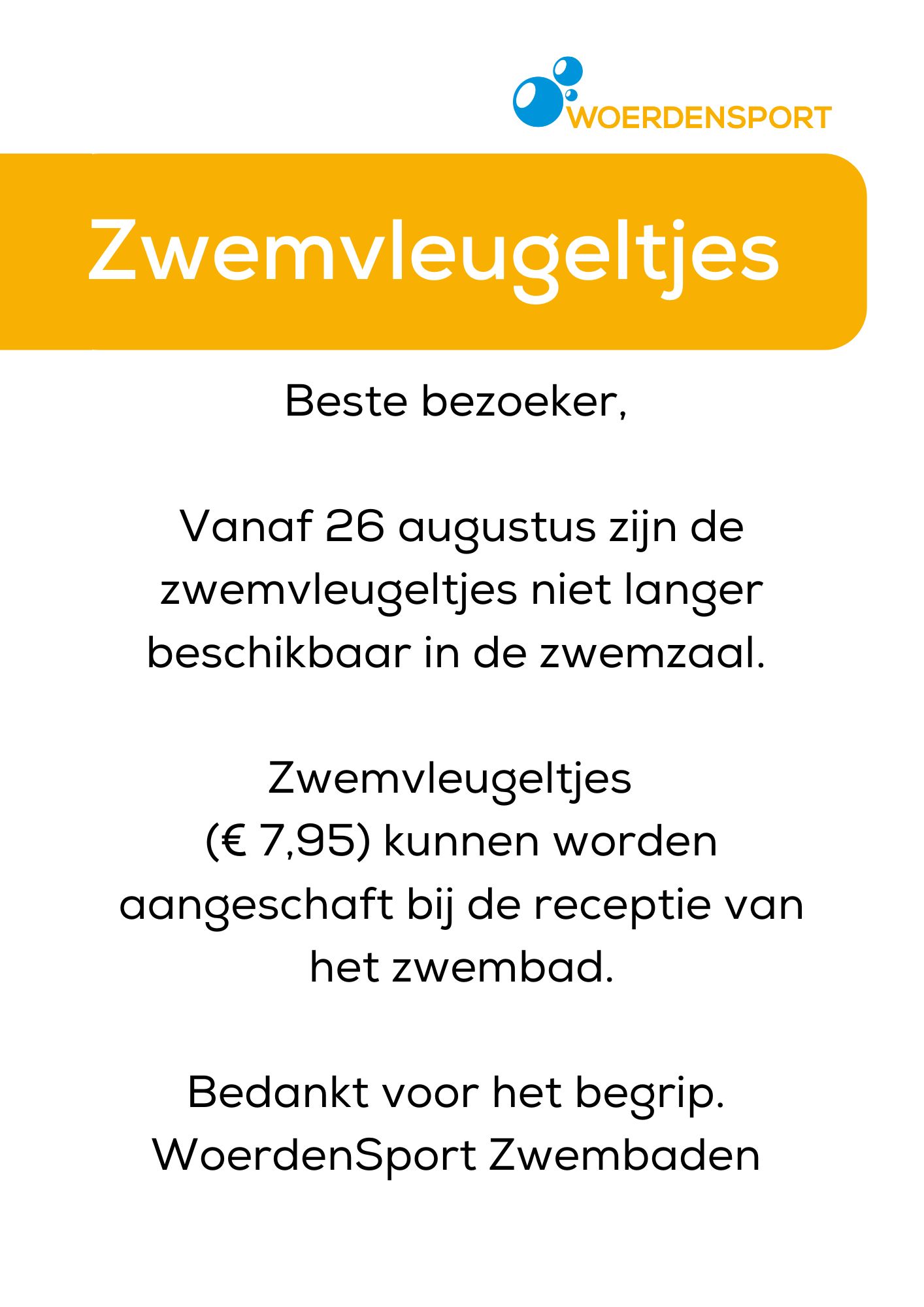 WOERDENSPORT

Zwemvleugeltjes

Beste bezoeker,

Vanaf 26 augustus zijn de zwemvleugeltjes niet langer beschikbaar in de zwemzaal.

Zwemvleugeltjes (€ 7,95) kunnen worden aangeschaft bij de receptie van het zwembad.

Bedankt voor het begrip.
WoerdenSport Zwembaden